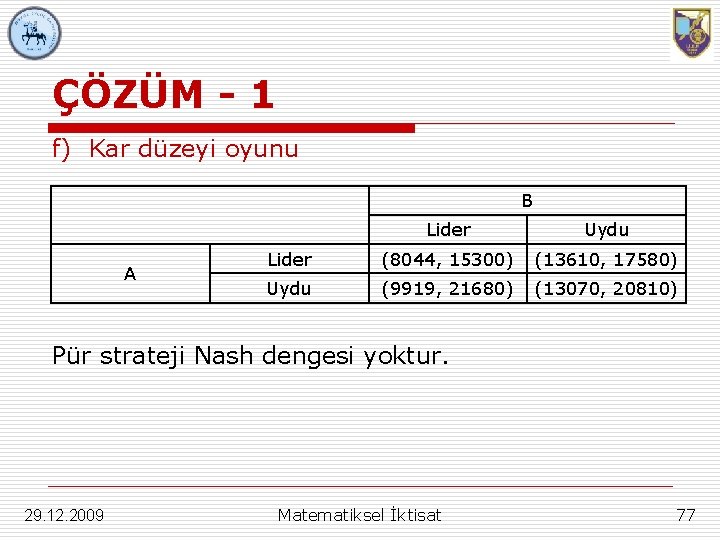 ÇÖZÜM - 1

f) Kar düzeyi oyunu

| | | B | |
|---|---|---|---|
| | | Lider | Uydu |
| A | Lider | (8044, 15300) | (13610, 17580) |
| | Uydu | (9919, 21680) | (13070, 20810) |

Pür strateji Nash dengesi yoktur.

29.12.2009 Matematiksel İktisat 77